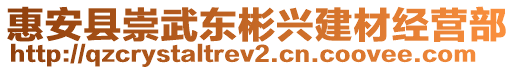 惠安县崇武东彬兴建材经营部
http://qzcrystaltrev2.cn.coovee.com